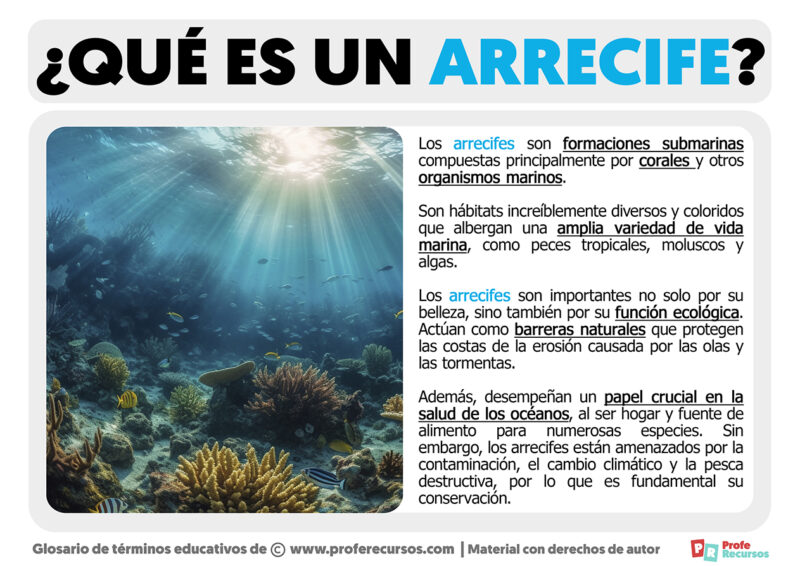 ¿QUÉ ES UN ARRECIFE?

Los arrecifes son formaciones submarinas compuestas principalmente por corales y otros organismos marinos.

Son hábitats increíblemente diversos y coloridos que albergan una amplia variedad de vida marina, como peces tropicales, moluscos y algas.

Los arrecifes son importantes no solo por su belleza, sino también por su función ecológica. Actúan como barreras naturales que protegen las costas de la erosión causada por las olas y las tormentas.

Además, desempeñan un papel crucial en la salud de los océanos, al ser hogar y fuente de alimento para numerosas especies. Sin embargo, los arrecifes están amenazados por la contaminación, el cambio climático y la pesca destructiva, por lo que es fundamental su conservación.

Glosario de términos educativos de © www.proferecursos.com | Material con derechos de autor

PR Profe Recursos